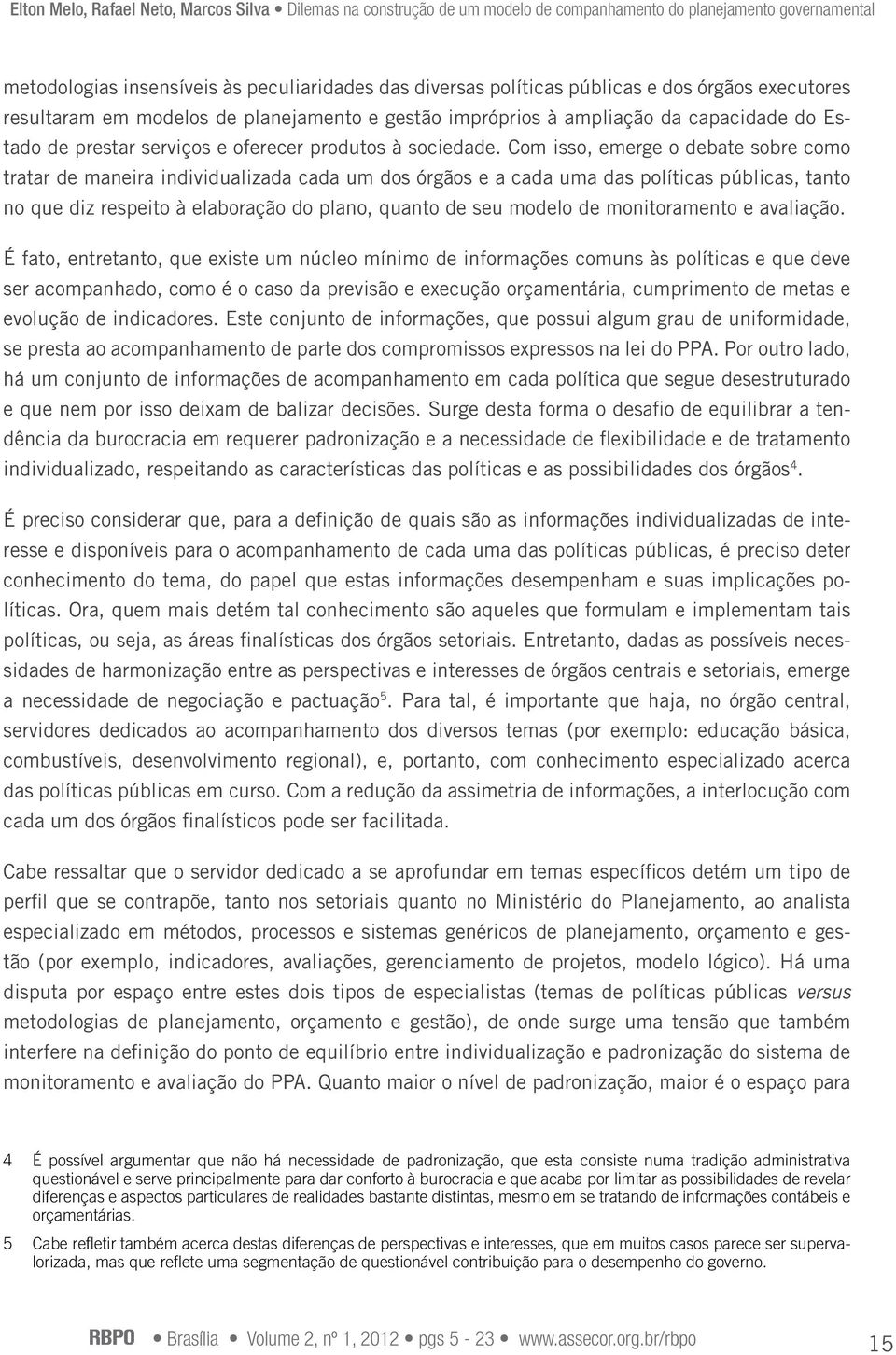 Elton Melo, Rafael Neto, Marcos Silva • Dilemas na construção de um modelo de companhamento do planejamento governamental

metodologias insensíveis às peculiaridades das diversas políticas públicas e dos órgãos executores resultaram em modelos de planejamento e gestão impróprios à ampliação da capacidade do Estado de prestar serviços e oferecer produtos à sociedade. Com isso, emerge o debate sobre como tratar de maneira individualizada cada um dos órgãos e a cada uma das políticas públicas, tanto no que diz respeito à elaboração do plano, quanto de seu modelo de monitoramento e avaliação.

É fato, entretanto, que existe um núcleo mínimo de informações comuns às políticas e que deve ser acompanhado, como é o caso da previsão e execução orçamentária, cumprimento de metas e evolução de indicadores. Este conjunto de informações, que possui algum grau de uniformidade, se presta ao acompanhamento de parte dos compromissos expressos na lei do PPA. Por outro lado, há um conjunto de informações de acompanhamento em cada política que segue desestruturado e que nem por isso deixam de balizar decisões. Surge desta forma o desafio de equilibrar a tendência da burocracia em requerer padronização e a necessidade de flexibilidade e de tratamento individualizado, respeitando as características das políticas e as possibilidades dos órgãos$^4$.

É preciso considerar que, para a definição de quais são as informações individualizadas de interesse e disponíveis para o acompanhamento de cada uma das políticas públicas, é preciso deter conhecimento do tema, do papel que estas informações desempenham e suas implicações políticas. Ora, quem mais detém tal conhecimento são aqueles que formulam e implementam tais políticas, ou seja, as áreas finalísticas dos órgãos setoriais. Entretanto, dadas as possíveis necessidades de harmonização entre as perspectivas e interesses de órgãos centrais e setoriais, emerge a necessidade de negociação e pactuação$^5$. Para tal, é importante que haja, no órgão central, servidores dedicados ao acompanhamento dos diversos temas (por exemplo: educação básica, combustíveis, desenvolvimento regional), e, portanto, com conhecimento especializado acerca das políticas públicas em curso. Com a redução da assimetria de informações, a interlocução com cada um dos órgãos finalísticos pode ser facilitada.

Cabe ressaltar que o servidor dedicado a se aprofundar em temas específicos detém um tipo de perfil que se contrapõe, tanto nos setoriais quanto no Ministério do Planejamento, ao analista especializado em métodos, processos e sistemas genéricos de planejamento, orçamento e gestão (por exemplo, indicadores, avaliações, gerenciamento de projetos, modelo lógico). Há uma disputa por espaço entre estes dois tipos de especialistas (temas de políticas públicas versus metodologias de planejamento, orçamento e gestão), de onde surge uma tensão que também interfere na definição do ponto de equilíbrio entre individualização e padronização do sistema de monitoramento e avaliação do PPA. Quanto maior o nível de padronização, maior é o espaço para

4 É possível argumentar que não há necessidade de padronização, que esta consiste numa tradição administrativa questionável e serve principalmente para dar conforto à burocracia e que acaba por limitar as possibilidades de revelar diferenças e aspectos particulares de realidades bastante distintas, mesmo em se tratando de informações contábeis e orçamentárias.

5 Cabe refletir também acerca destas diferenças de perspectivas e interesses, que em muitos casos parece ser supervalorizada, mas que reflete uma segmentação de questionável contribuição para o desempenho do governo.

RBPO • Brasília • Volume 2, nº 1, 2012 • pgs 5 - 23 • www.assecor.org.br/rbpo 15